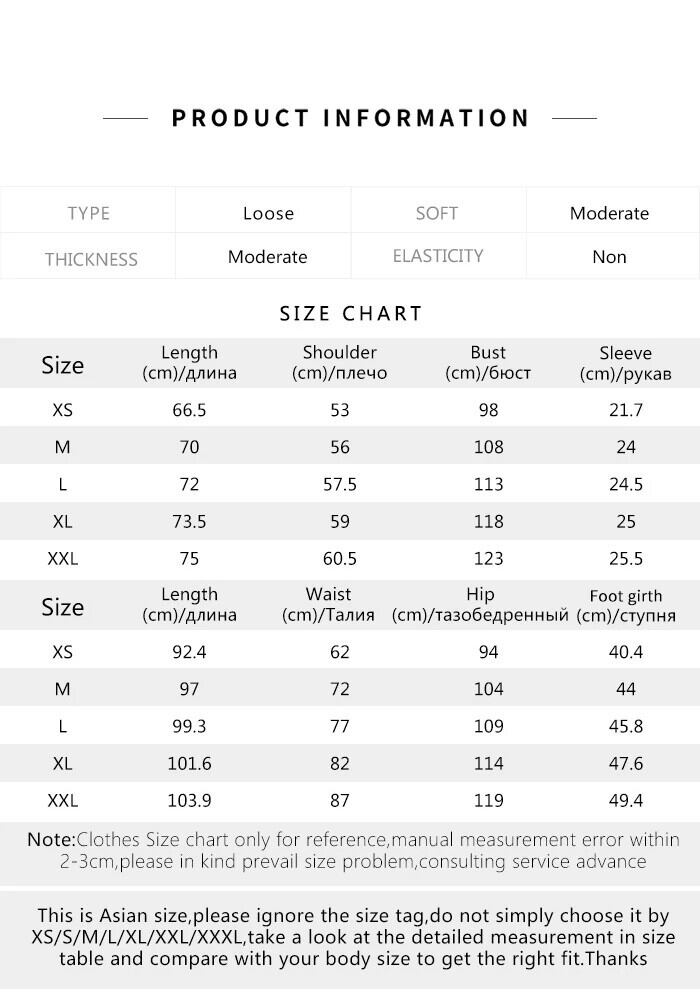 PRODUCT INFORMATION

| TYPE | Loose | SOFT | Moderate |
|---|---|---|---|
| THICKNESS | Moderate | ELASTICITY | Non |

SIZE CHART

| Size | Length (cm)/длина | Shoulder (cm)/плечо | Bust (cm)/бюст | Sleeve (cm)/рукав |
|---|---|---|---|---|
| XS | 66.5 | 53 | 98 | 21.7 |
| M | 70 | 56 | 108 | 24 |
| L | 72 | 57.5 | 113 | 24.5 |
| XL | 73.5 | 59 | 118 | 25 |
| XXL | 75 | 60.5 | 123 | 25.5 |

| Size | Length (cm)/длина | Waist (cm)/Талия | Hip (cm)/тазобедренный | Foot girth (cm)/ступня |
|---|---|---|---|---|
| XS | 92.4 | 62 | 94 | 40.4 |
| M | 97 | 72 | 104 | 44 |
| L | 99.3 | 77 | 109 | 45.8 |
| XL | 101.6 | 82 | 114 | 47.6 |
| XXL | 103.9 | 87 | 119 | 49.4 |

Note:Clothes Size chart only for reference,manual measurement error within 2-3cm,please in kind prevail size problem,consulting service advance

This is Asian size,please ignore the size tag,do not simply choose it by XS/S/M/L/XL/XXL/XXXL,take a look at the detailed measurement in size table and compare with your body size to get the right fit.Thanks